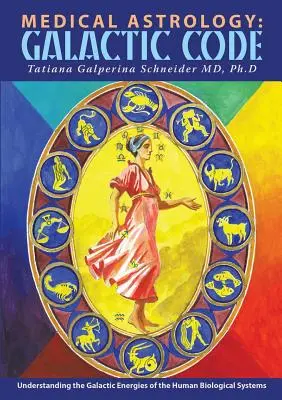 MEDICAL ASTROLOGY:
GALACTIC CODE
Tatiana Galperina Schneider MD, Ph.D

Understanding the Galactic Energies of the Human Biological Systems